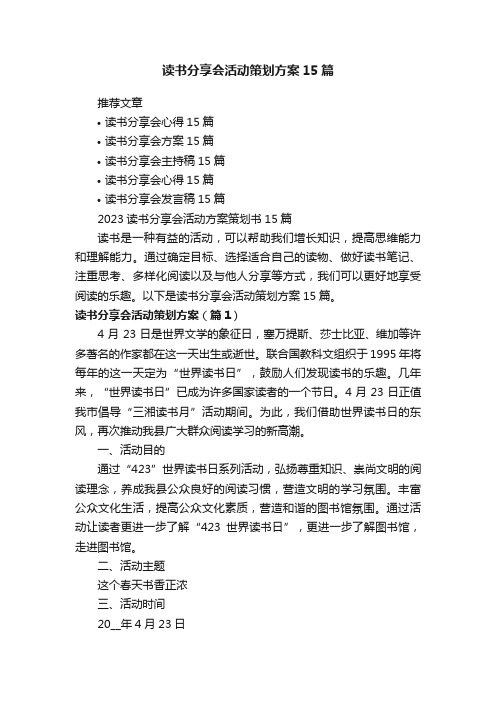 读书分享会活动策划方案15篇

推荐文章

• 读书分享会心得15篇

• 读书分享会方案15篇

• 读书分享会主持稿15篇

• 读书分享会心得15篇

• 读书分享会发言稿15篇

2023读书分享会活动方案策划书15篇

读书是一种有益的活动，可以帮助我们增长知识，提高思维能力和理解能力。通过确定目标、选择适合自己的读物、做好读书笔记、注重思考、多样化阅读以及与他人分享等方式，我们可以更好地享受阅读的乐趣。以下是读书分享会活动策划方案15篇。

读书分享会活动策划方案（篇1）

4月23日是世界文学的象征日，塞万提斯、莎士比亚、维加等许多著名的作家都在这一天出生或逝世。联合国教科文组织于1995年将每年的这一天定为“世界读书日”，鼓励人们发现读书的乐趣。几年来，“世界读书日”已成为许多国家读者的一个节日。4月23日正值我市倡导“三湘读书月”活动期间。为此，我们借助世界读书日的东风，再次推动我县广大群众阅读学习的新高潮。

一、活动目的

通过“423”世界读书日系列活动，弘扬尊重知识、崇尚文明的阅读理念，养成我县公众良好的阅读习惯，营造文明的学习氛围。丰富公众文化生活，提高公众文化素质，营造和谐的图书馆氛围。通过活动让读者更进一步了解“423 世界读书日”，更进一步了解图书馆，走进图书馆。

二、活动主题

这个春天书香正浓

三、活动时间

20__年4月23日